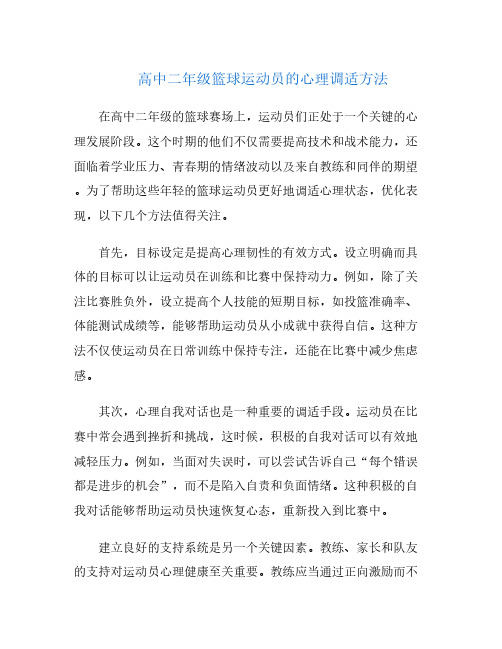 高中二年级篮球运动员的心理调适方法

在高中二年级的篮球赛场上，运动员们正处于一个关键的心理发展阶段。这个时期的他们不仅需要提高技术和战术能力，还面临着学业压力、青春期的情绪波动以及来自教练和同伴的期望。为了帮助这些年轻的篮球运动员更好地调适心理状态，优化表现，以下几个方法值得关注。

首先，目标设定是提高心理韧性的有效方式。设立明确而具体的目标可以让运动员在训练和比赛中保持动力。例如，除了关注比赛胜负外，设立提高个人技能的短期目标，如投篮准确率、体能测试成绩等，能够帮助运动员从小成就中获得自信。这种方法不仅使运动员在日常训练中保持专注，还能在比赛中减少焦虑感。

其次，心理自我对话也是一种重要的调适手段。运动员在比赛中常会遇到挫折和挑战，这时候，积极的自我对话可以有效地减轻压力。例如，当面对失误时，可以尝试告诉自己“每个错误都是进步的机会”，而不是陷入自责和负面情绪。这种积极的自我对话能够帮助运动员快速恢复心态，重新投入到比赛中。

建立良好的支持系统是另一个关键因素。教练、家长和队友的支持对运动员心理健康至关重要。教练应当通过正向激励而不